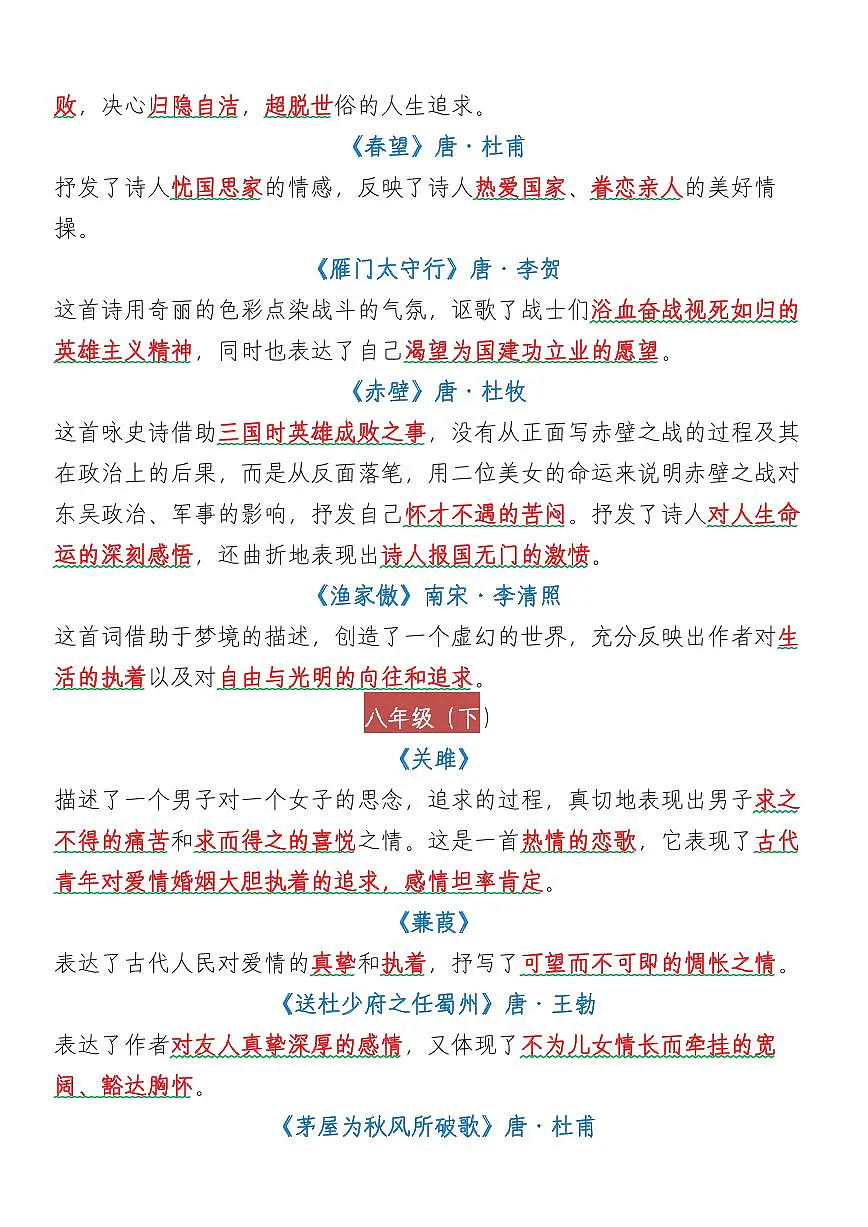 败，决心归隐自洁，超脱世俗的人生追求。

《春望》唐·杜甫

抒发了诗人忧国思家的情感，反映了诗人热爱国家、眷恋亲人的美好情操。

《雁门太守行》唐·李贺

这首诗用奇丽的色彩点染战斗的气氛，讴歌了战士们浴血奋战视死如归的英雄主义精神，同时也表达了自己渴望为国建功立业的愿望。

《赤壁》唐·杜牧

这首咏史诗借助三国时英雄成败之事，没有从正面写赤壁之战的过程及其在政治上的后果，而是从反面落笔，用二位美女的命运来说明赤壁之战对东吴政治、军事的影响，抒发自己怀才不遇的苦闷。抒发了诗人对人生命运的深刻感悟，还曲折地表现出诗人报国无门的激愤。

《渔家傲》南宋·李清照

这首词借助于梦境的描述，创造了一个虚幻的世界，充分反映出作者对生活的执着以及对自由与光明的向往和追求。

八年级（下）

《关雎》

描述了一个男子对一个女子的思念，追求的过程，真切地表现出男子求之不得的痛苦和求而得之的喜悦之情。这是一首热情的恋歌，它表现了古代青年对爱情婚姻大胆执着的追求，感情坦率肯定。

《蒹葭》

表达了古代人民对爱情的真挚和执着，抒写了可望而不可即的惆怅之情。

《送杜少府之任蜀州》唐·王勃

表达了作者对友人真挚深厚的感情，又体现了不为儿女情长而牵挂的宽阔、豁达胸怀。

《茅屋为秋风所破歌》唐·杜甫